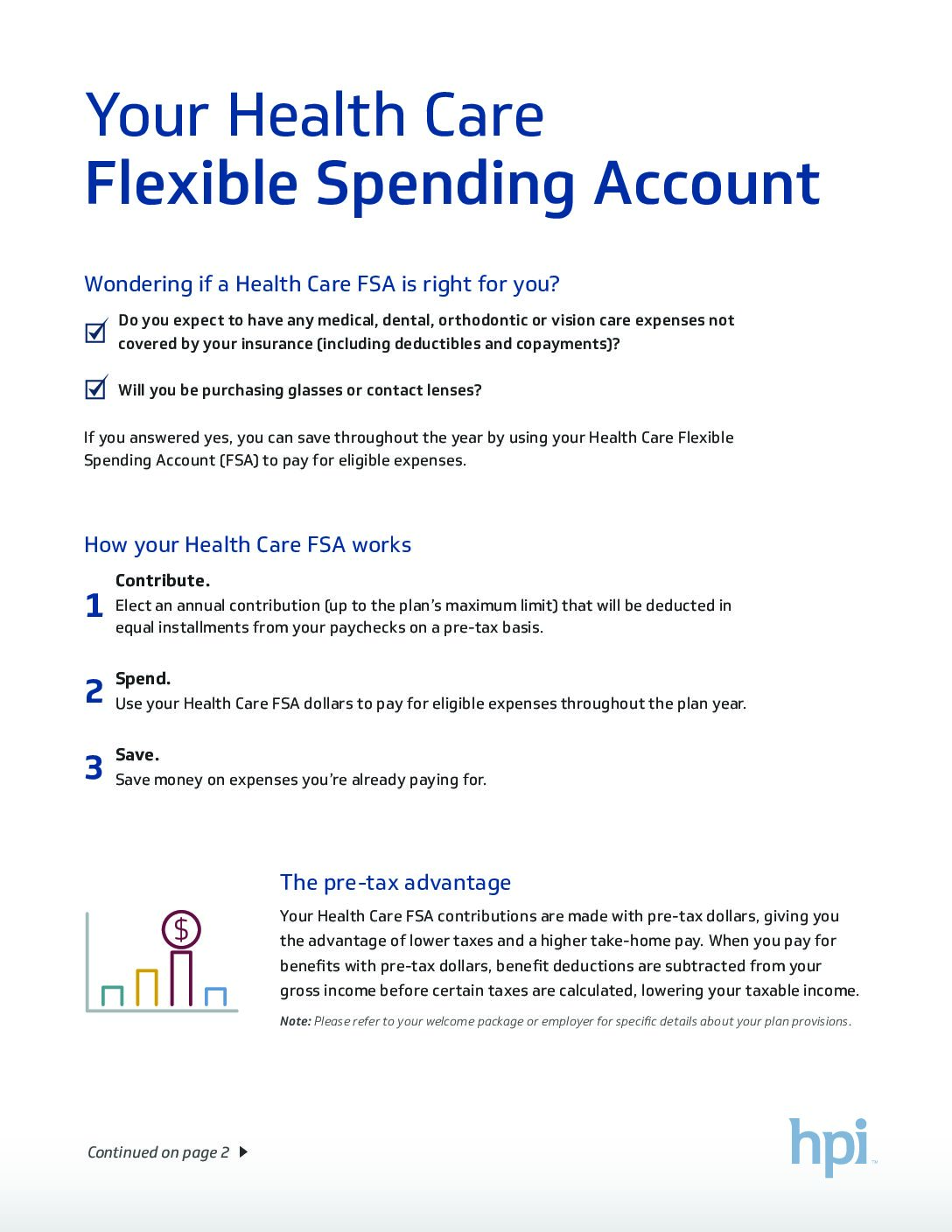 Your Health Care Flexible Spending Account

Wondering if a Health Care FSA is right for you?

Do you expect to have any medical, dental, orthodontic or vision care expenses not covered by your insurance (including deductibles and copayments)?

Will you be purchasing glasses or contact lenses?

If you answered yes, you can save throughout the year by using your Health Care Flexible Spending Account (FSA) to pay for eligible expenses.

How your Health Care FSA works

1 Contribute.
Elect an annual contribution (up to the plan's maximum limit) that will be deducted in equal installments from your paychecks on a pre-tax basis.

2 Spend.
Use your Health Care FSA dollars to pay for eligible expenses throughout the plan year.

3 Save.
Save money on expenses you're already paying for.

$

The pre-tax advantage

Your Health Care FSA contributions are made with pre-tax dollars, giving you the advantage of lower taxes and a higher take-home pay. When you pay for benefits with pre-tax dollars, benefit deductions are subtracted from your gross income before certain taxes are calculated, lowering your taxable income.

Note: Please refer to your welcome package or employer for specific details about your plan provisions.

Continued on page 2

hpi